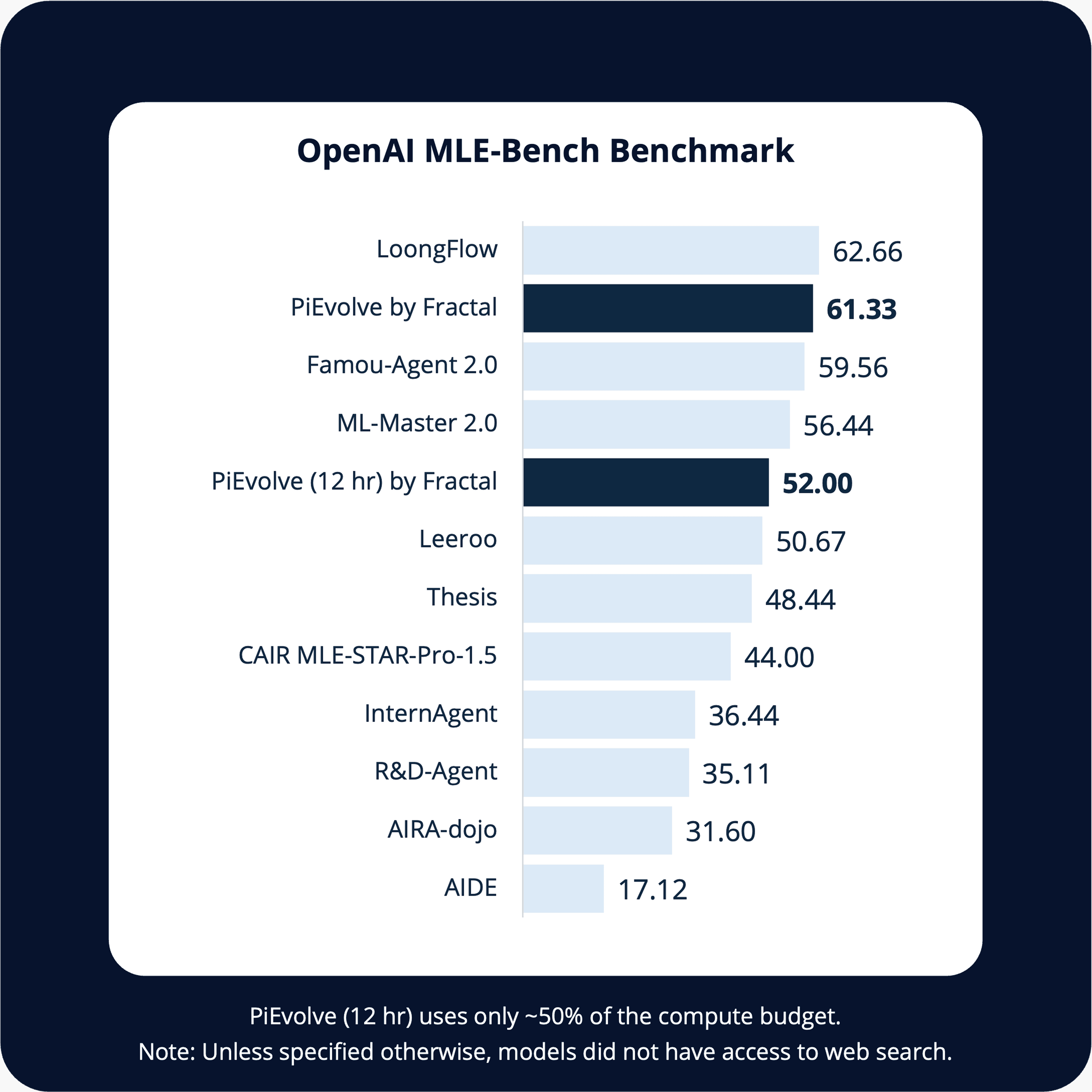 OpenAI MLE-Bench Benchmark

LoongFlow 62.66
PiEvolve by Fractal 61.33
Famou-Agent 2.0 59.56
ML-Master 2.0 56.44
PiEvolve (12 hr) by Fractal 52.00
Leeroo 50.67
Thesis 48.44
CAIR MLE-STAR-Pro-1.5 44.00
InternAgent 36.44
R&D-Agent 35.11
AIRA-dojo 31.60
AIDE 17.12

PiEvolve (12 hr) uses only ~50% of the compute budget.
Note: Unless specified otherwise, models did not have access to web search.